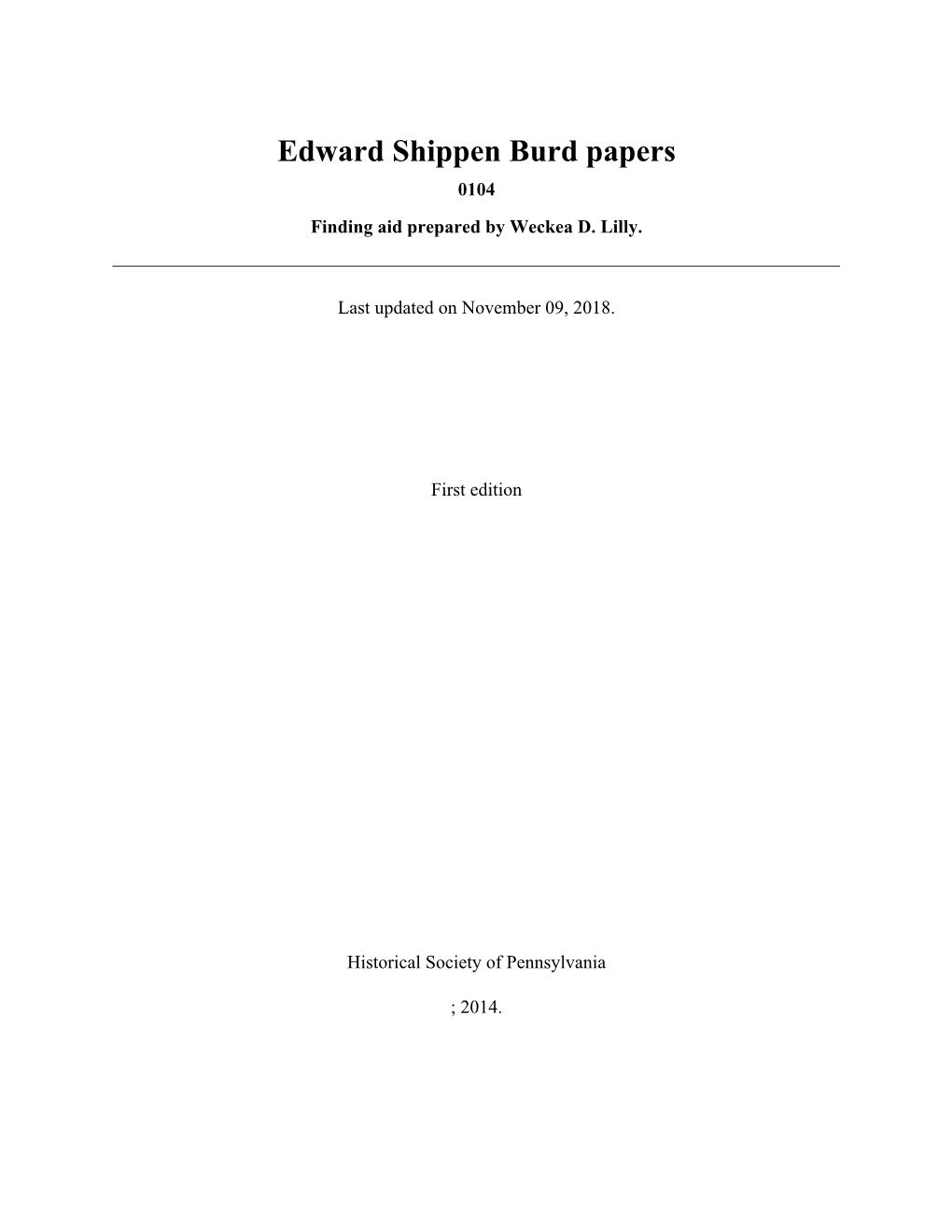 Edward Shippen Burd papers

0104

Finding aid prepared by Weckea D. Lilly.

Last updated on November 09, 2018.

First edition

Historical Society of Pennsylvania

; 2014.